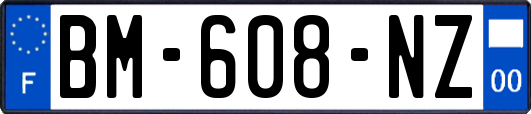 F
BM-608-NZ
00